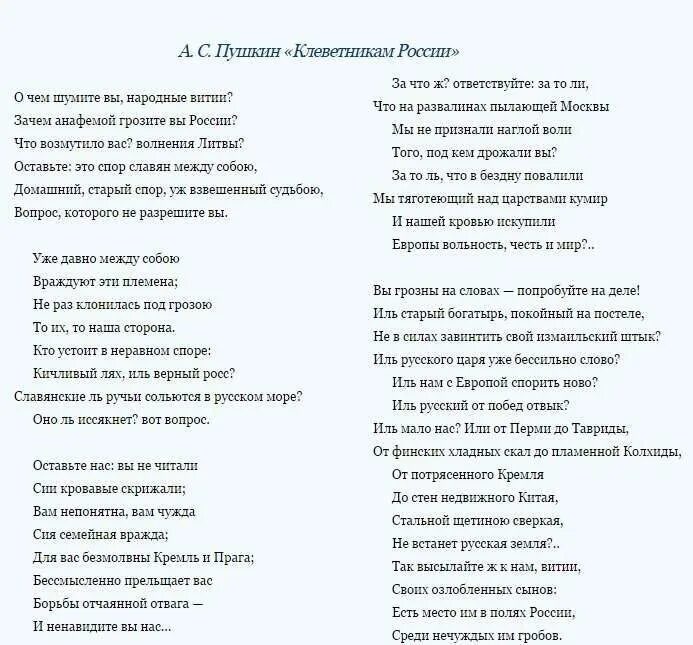 А. С. Пушкин «Клеветникам России»

О чем шумите вы, народные витии?
Зачем анафемой грозите вы России?
Что возмутило вас? волнения Литвы?
Оставьте: это спор славян между собою,
Домашний, старый спор, уж взвешенный судьбою,
Вопрос, которого не разрешите вы.

Уже давно между собою
Враждуют эти племена;
Не раз клонилась под грозою
То их, то наша сторона.
Кто устоит в неравном споре:
Кичливый лях, иль верный росс?
Славянские ль ручьи сольются в русском море?
Оно ль иссякнет? вот вопрос.

Оставьте нас: вы не читали
Сии кровавые скрижали;
Вам непонятна, вам чужда
Сия семейная вражда;
Для вас безмолвны Кремль и Прага;
Бессмысленно прельщает вас
Борьбы отчаянной отвага —
И ненавидите вы нас...

За что ж? ответствуйте: за то ли,
Что на развалинах пылающей Москвы
Мы не признали наглой воли
Того, под кем дрожали вы?
За то ль, что в бездну повалили
Мы тяготеющий над царствами кумир
И нашей кровью искупили
Европы вольность, честь и мир?..

Вы грозны на словах — попробуйте на деле!
Иль старый богатырь, покойный на постеле,
Не в силах завинтить свой измаильский штык?
Иль русского царя уже бессильно слово?
Иль нам с Европой спорить ново?
Иль русский от побед отвык?
Иль мало нас? Или от Перми до Тавриды,
От финских хладных скал до пламенной Колхиды,
От потрясенного Кремля
До стен недвижного Китая,
Стальной щетиною сверкая,
Не встанет русская земля?..
Так высылайте ж к нам, витии,
Своих озлобленных сынов:
Есть место им в полях России,
Среди нечуждых им гробов.